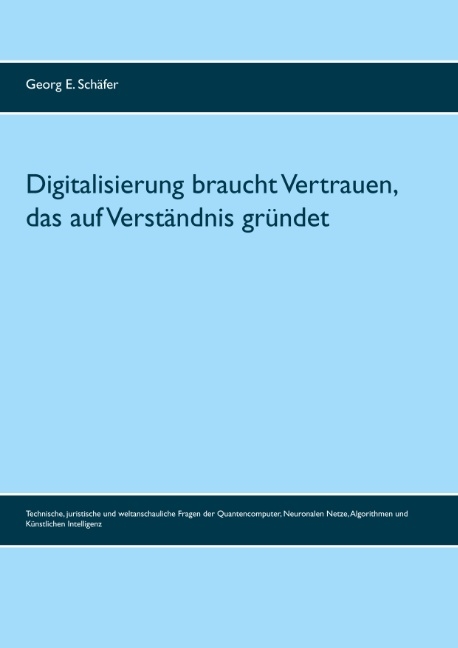 Georg E. Schäfer

Digitalisierung braucht Vertrauen, das auf Verständnis gründet

Technische, juristische und weltanschauliche Fragen der Quantencomputer, Neuronalen Netze, Algorithmen und Künstlichen Intelligenz